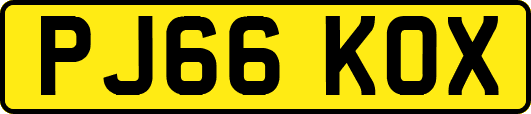 PJ66 KOX